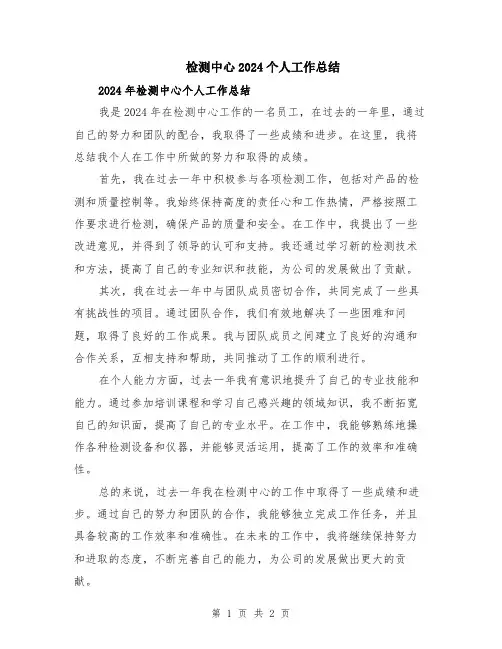 检测中心2024个人工作总结

2024年检测中心个人工作总结

我是2024年在检测中心工作的一名员工，在过去的一年里，通过自己的努力和团队的配合，我取得了一些成绩和进步。在这里，我将总结我个人在工作中所做的努力和取得的成绩。

首先，我在过去一年中积极参与各项检测工作，包括对产品的检测和质量控制等。我始终保持高度的责任心和工作热情，严格按照工作要求进行检测，确保产品的质量和安全。在工作中，我提出了一些改进意见，并得到了领导的认可和支持。我还通过学习新的检测技术和方法，提高了自己的专业知识和技能，为公司的发展做出了贡献。

其次，我在过去一年中与团队成员密切合作，共同完成了一些具有挑战性的项目。通过团队合作，我们有效地解决了一些困难和问题，取得了良好的工作成果。我与团队成员之间建立了良好的沟通和合作关系，互相支持和帮助，共同推动了工作的顺利进行。

在个人能力方面，过去一年我有意识地提升了自己的专业技能和能力。通过参加培训课程和学习自己感兴趣的领域知识，我不断拓宽自己的知识面，提高了自己的专业水平。在工作中，我能够熟练地操作各种检测设备和仪器，并能够灵活运用，提高了工作的效率和准确性。

总的来说，过去一年我在检测中心的工作中取得了一些成绩和进步。通过自己的努力和团队的合作，我能够独立完成工作任务，并且具备较高的工作效率和准确性。在未来的工作中，我将继续保持努力和进取的态度，不断完善自己的能力，为公司的发展做出更大的贡献。

第 1 页 共 2 页